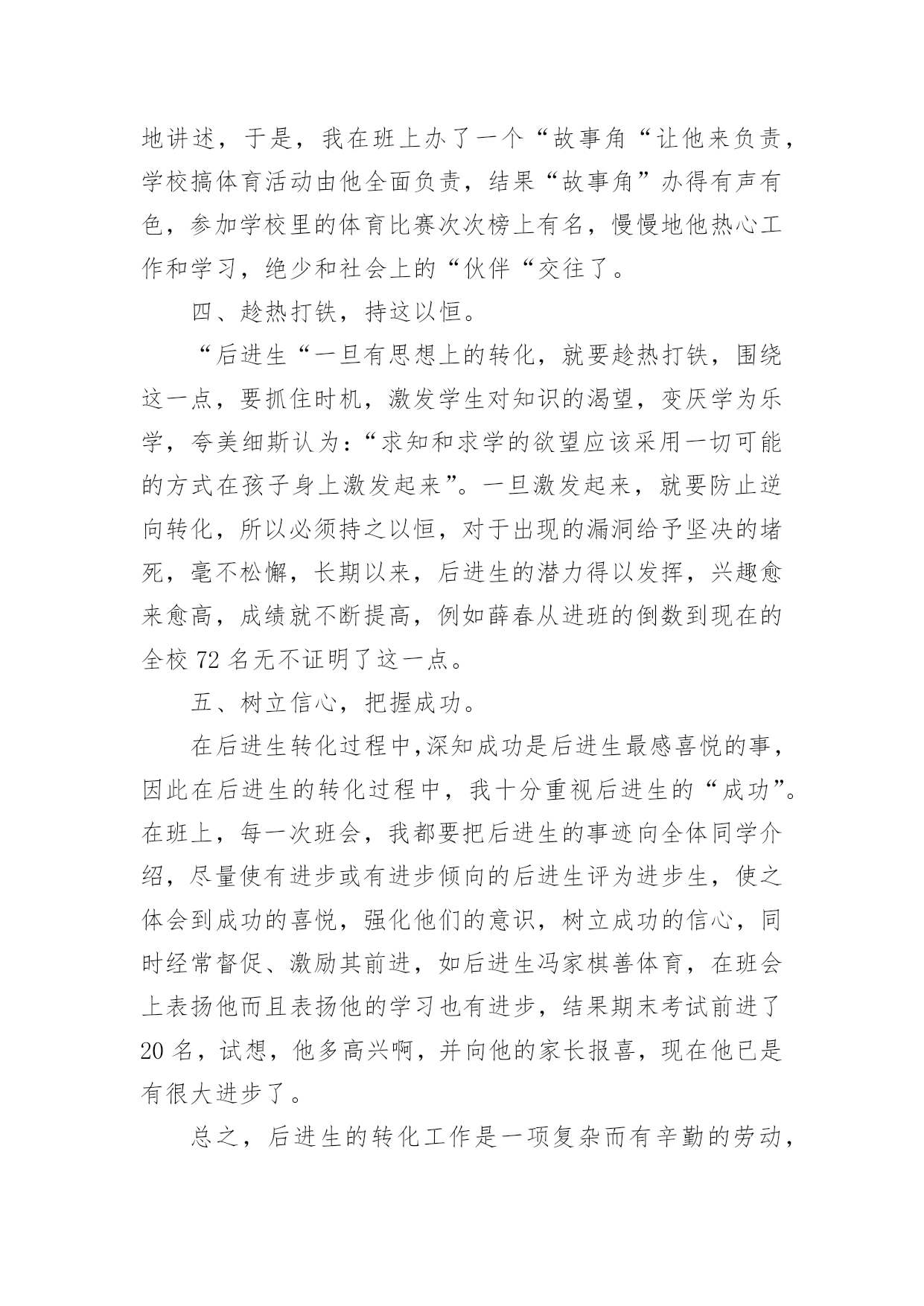 地讲述，于是，我在班上办了一个“故事角“让他来负责，学校搞体育活动由他全面负责，结果“故事角”办得有声有色，参加学校里的体育比赛次次榜上有名，慢慢地他热心工作和学习，绝少和社会上的“伙伴“交往了。

四、趁热打铁，持这以恒。

“后进生“一旦有思想上的转化，就要趁热打铁，围绕这一点，要抓住时机，激发学生对知识的渴望，变厌学为乐学，夸美细斯认为:“求知和求学的欲望应该采用一切可能的方式在孩子身上激发起来”。一旦激发起来，就要防止逆向转化，所以必须持之以恒，对于出现的漏洞给予坚决的堵死，毫不松懈，长期以来，后进生的潜力得以发挥，兴趣愈来愈高，成绩就不断提高，例如薛春从进班的倒数到现在的全校 72 名无不证明了这一点。

五、树立信心，把握成功。

在后进生转化过程中,深知成功是后进生最感喜悦的事，因此在后进生的转化过程中，我十分重视后进生的“成功”。在班上，每一次班会，我都要把后进生的事迹向全体同学介绍，尽量使有进步或有进步倾向的后进生评为进步生，使之体会到成功的喜悦，强化他们的意识，树立成功的信心，同时经常督促、激励其前进，如后进生冯家棋善体育，在班会上表扬他而且表扬他的学习也有进步，结果期末考试前进了 20 名，试想，他多高兴啊，并向他的家长报喜，现在他已是有很大进步了。

总之，后进生的转化工作是一项复杂而有辛勤的劳动，